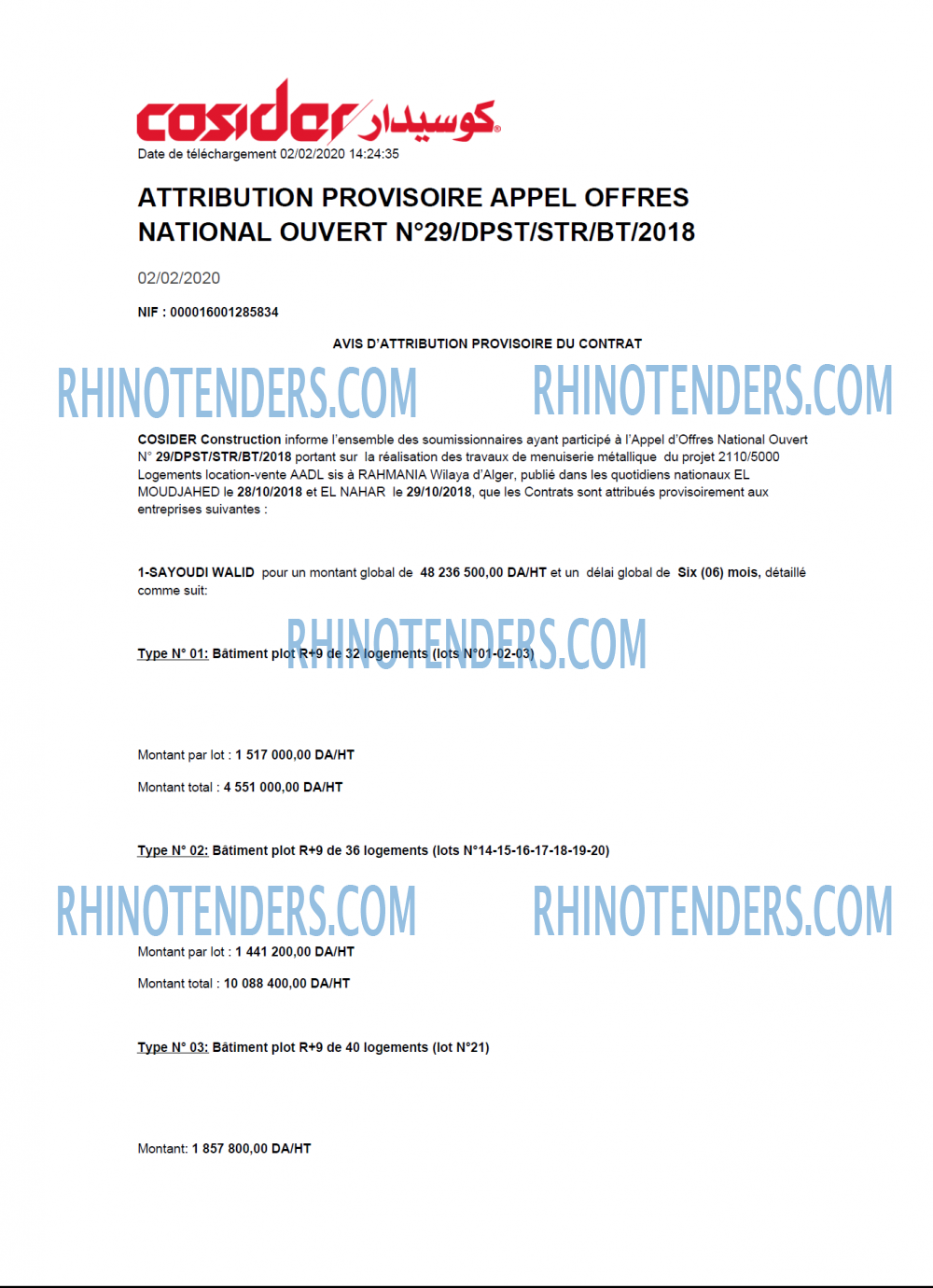 cosider كوسيدار

Date de téléchargement 02/02/2020 14:24:35

ATTRIBUTION PROVISOIRE APPEL OFFRES NATIONAL OUVERT N°29/DPST/STR/BT/2018

02/02/2020

NIF : 000016001285834

AVIS D'ATTRIBUTION PROVISOIRE DU CONTRAT

RHINOTENDERS.COM RHINOTENDERS.COM

COSIDER Construction informe l'ensemble des soumissionnaires ayant participé à l'Appel d'Offres National Ouvert N° 29/DPST/STR/BT/2018 portant sur la réalisation des travaux de menuiserie métallique du projet 2110/5000 Logements location-vente AADL sis à RAHMANIA Wilaya d'Alger, publié dans les quotidiens nationaux EL MOUDJAHED le 28/10/2018 et EL NAHAR le 29/10/2018, que les Contrats sont attribués provisoirement aux entreprises suivantes :

1-SAYOUDI WALID pour un montant global de 48 236 500,00 DA/HT et un délai global de Six (06) mois, détaillé comme suit:

RHINOTENDERS.COM

Type N° 01: Bâtiment plot R+9 de 32 logements (lots N°01-02-03)

Montant par lot : 1 517 000,00 DA/HT

Montant total : 4 551 000,00 DA/HT

Type N° 02: Bâtiment plot R+9 de 36 logements (lots N°14-15-16-17-18-19-20)

RHINOTENDERS.COM RHINOTENDERS.COM

Montant par lot : 1 441 200,00 DA/HT

Montant total : 10 088 400,00 DA/HT

Type N° 03: Bâtiment plot R+9 de 40 logements (lot N°21)

Montant: 1 857 800,00 DA/HT